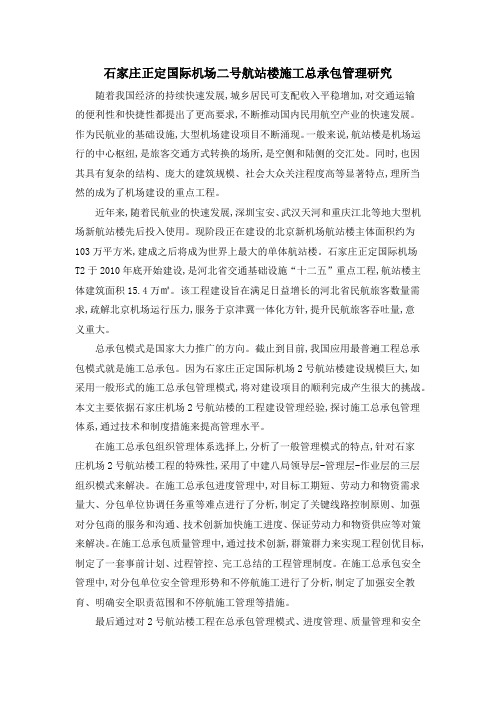 石家庄正定国际机场二号航站楼施工总承包管理研究

随着我国经济的持续快速发展，城乡居民可支配收入平稳增加，对交通运输的便利性和快捷性都提出了更高要求，不断推动国内民用航空产业的快速发展。作为民航业的基础设施，大型机场建设项目不断涌现。一般来说，航站楼是机场运行的中心枢纽，是旅客交通方式转换的场所，是空侧和陆侧的交汇处。同时，也因其具有复杂的结构、庞大的建筑规模、社会大众关注程度高等显著特点，理所当然的成为了机场建设的重点工程。

近年来，随着民航业的快速发展，深圳宝安、武汉天河和重庆江北等地大型机场新航站楼先后投入使用。现阶段正在建设的北京新机场航站楼主体面积约为103万平方米，建成之后将成为世界上最大的单体航站楼。石家庄正定国际机场T2于2010年底开始建设，是河北省交通基础设施“十二五”重点工程，航站楼主体建筑面积15.4万㎡。该工程建设旨在满足日益增长的河北省民航旅客数量需求，疏解北京机场运行压力，服务于京津冀一体化方针，提升民航旅客吞吐量，意义重大。

总承包模式是国家大力推广的方向。截止到目前，我国应用最普遍工程总承包模式就是施工总承包。因为石家庄正定国际机场2号航站楼建设规模巨大，如采用一般形式的施工总承包管理模式，将对建设项目的顺利完成产生很大的挑战。本文主要依据石家庄机场2号航站楼的工程建设管理经验，探讨施工总承包管理体系，通过技术和制度措施来提高管理水平。

在施工总承包组织管理体系选择上，分析了一般管理模式的特点，针对石家庄机场2号航站楼工程的特殊性，采用了中建八局领导层-管理层-作业层的三层组织模式来解决。在施工总承包进度管理中，对目标工期短、劳动力和物资需求量大、分包单位协调任务重等难点进行了分析，制定了关键线路控制原则、加强对分包商的服务和沟通、技术创新加快施工进度、保证劳动力和物资供应等对策来解决。在施工总承包质量管理中，通过技术创新，群策群力来实现工程创优目标，制定了一套事前计划、过程管控、完工总结的工程管理制度。在施工总承包安全管理中，对分包单位安全管理形势和不停航施工进行了分析，制定了加强安全教育、明确安全职责范围和不停航施工管理等措施。

最后通过对2号航站楼工程在总承包管理模式、进度管理、质量管理和安全